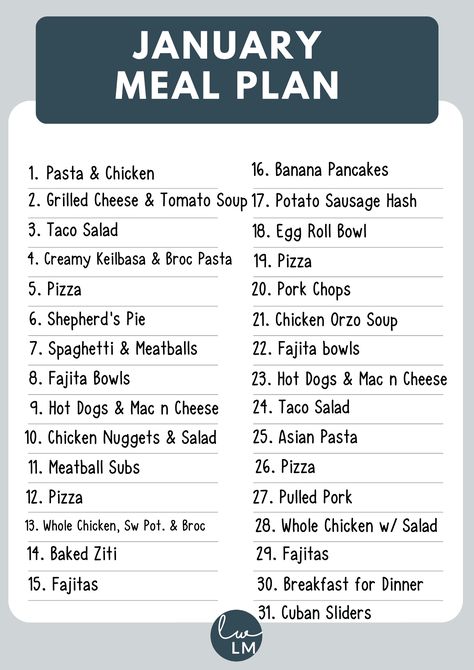 JANUARY MEAL PLAN

1. Pasta & Chicken
2. Grilled Cheese & Tomato Soup
3. Taco Salad
4. Creamy Keilbasa & Broc Pasta
5. Pizza
6. Shepherd's Pie
7. Spaghetti & Meatballs
8. Fajita Bowls
9. Hot Dogs & Mac n Cheese
10. Chicken Nuggets & Salad
11. Meatball Subs
12. Pizza
13. Whole Chicken, Sw Pot. & Broc
14. Baked Ziti
15. Fajitas

16. Banana Pancakes
17. Potato Sausage Hash
18. Egg Roll Bowl
19. Pizza
20. Pork Chops
21. Chicken Orzo Soup
22. Fajita bowls
23. Hot Dogs & Mac n Cheese
24. Taco Salad
25. Asian Pasta
26. Pizza
27. Pulled Pork
28. Whole Chicken w/ Salad
29. Fajitas
30. Breakfast for Dinner
31. Cuban Sliders

lw
LM